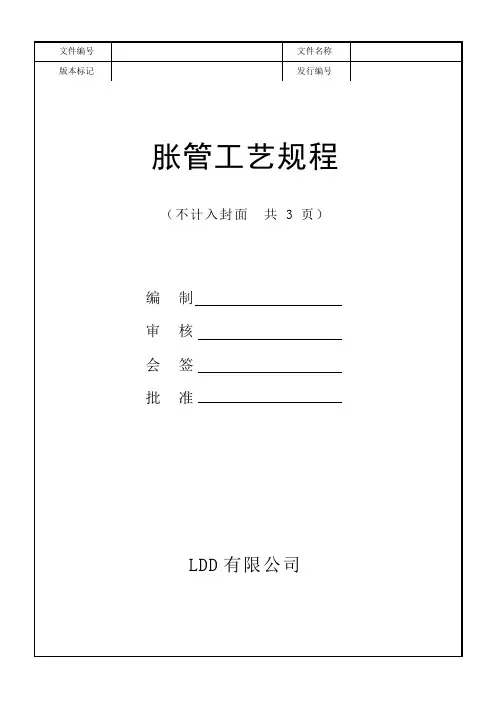 | 文件编号 |  | 文件名称 |  |
|---|---|---|---|
| 版本标记 |  | 发行编号 |  |

胀管工艺规程

（不计入封面　共 3 页）

编　制

审　核

会　签

批　准

LDD 有限公司